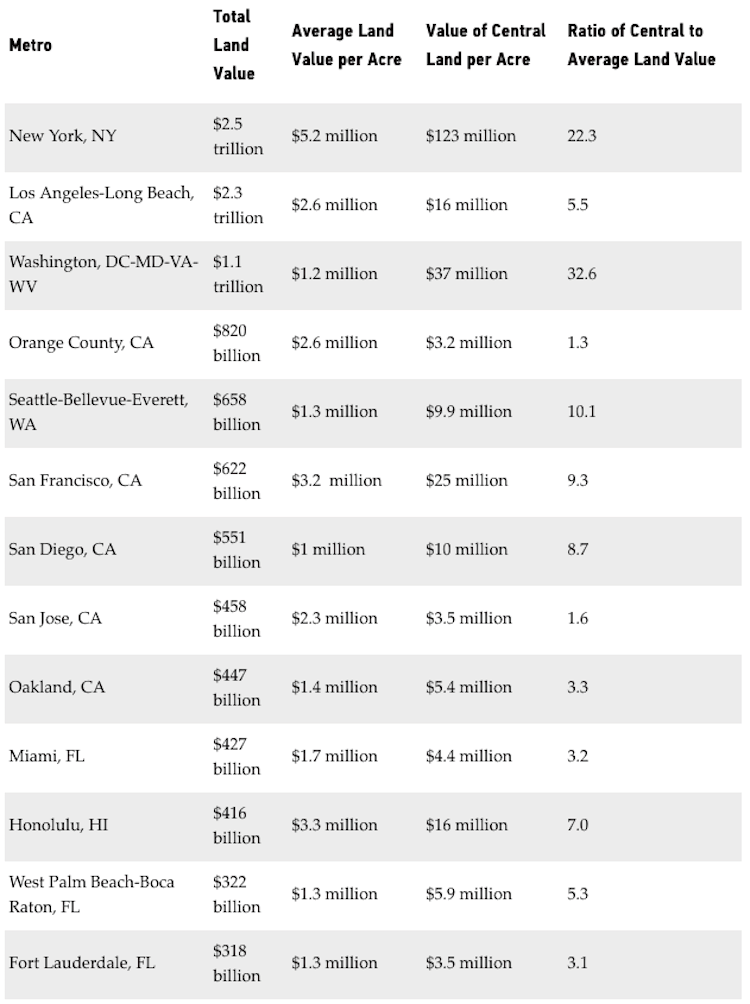 | Metro | Total Land Value | Average Land Value per Acre | Value of Central Land per Acre | Ratio of Central to Average Land Value |
|---|---|---|---|---|
| New York, NY | \$2.5 trillion | \$5.2 million | \$123 million | 22.3 |
| Los Angeles-Long Beach, CA | \$2.3 trillion | \$2.6 million | \$16 million | 5.5 |
| Washington, DC-MD-VA-WV | \$1.1 trillion | \$1.2 million | \$37 million | 32.6 |
| Orange County, CA | \$820 billion | \$2.6 million | \$3.2 million | 1.3 |
| Seattle-Bellevue-Everett, WA | \$658 billion | \$1.3 million | \$9.9 million | 10.1 |
| San Francisco, CA | \$622 billion | \$3.2 million | \$25 million | 9.3 |
| San Diego, CA | \$551 billion | \$1 million | \$10 million | 8.7 |
| San Jose, CA | \$458 billion | \$2.3 million | \$3.5 million | 1.6 |
| Oakland, CA | \$447 billion | \$1.4 million | \$5.4 million | 3.3 |
| Miami, FL | \$427 billion | \$1.7 million | \$4.4 million | 3.2 |
| Honolulu, HI | \$416 billion | \$3.3 million | \$16 million | 7.0 |
| West Palm Beach-Boca Raton, FL | \$322 billion | \$1.3 million | \$5.9 million | 5.3 |
| Fort Lauderdale, FL | \$318 billion | \$1.3 million | \$3.5 million | 3.1 |